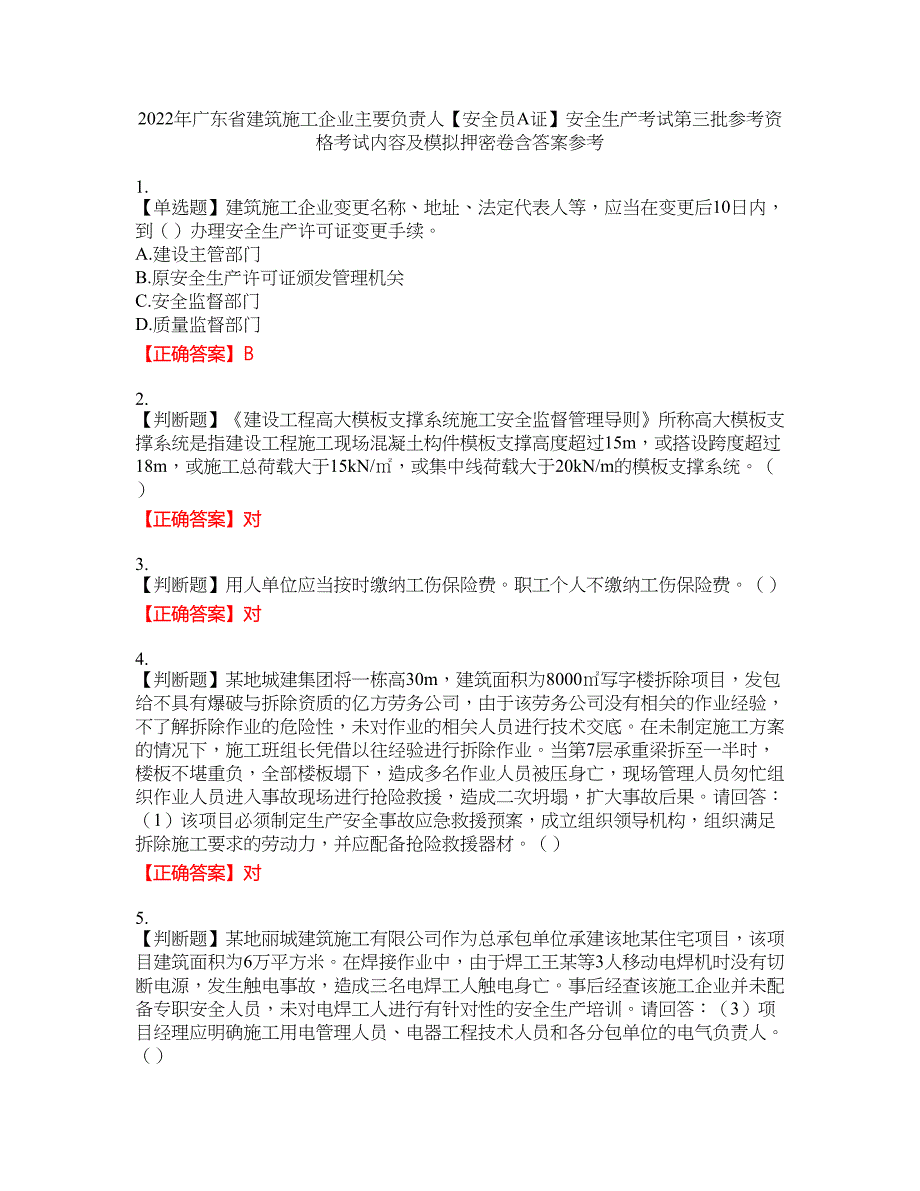 2022年广东省建筑施工企业主要负责人【安全员A证】安全生产考试第三批参考资格考试内容及模拟押密卷含答案参考

1.
【单选题】建筑施工企业变更名称、地址、法定代表人等，应当在变更后10日内，到（ ）办理安全生产许可证变更手续。
A.建设主管部门
B.原安全生产许可证颁发管理机关
C.安全监督部门
D.质量监督部门
【正确答案】B

2.
【判断题】《建设工程高大模板支撑系统施工安全监督管理导则》所称高大模板支撑系统是指建设工程施工现场混凝土构件模板支撑高度超过15m，或搭设跨度超过18m，或施工总荷载大于15kN/㎡，或集中线荷载大于20kN/m的模板支撑系统。（ ）
【正确答案】对

3.
【判断题】用人单位应当按时缴纳工伤保险费。职工个人不缴纳工伤保险费。（ ）
【正确答案】对

4.
【判断题】某地城建集团将一栋高30m，建筑面积为8000㎡写字楼拆除项目，发包给不具有爆破与拆除资质的亿方劳务公司，由于该劳务公司没有相关的作业经验，不了解拆除作业的危险性，未对作业的相关人员进行技术交底。在未制定施工方案的情况下，施工班组长凭借以往经验进行拆除作业。当第7层承重梁拆至一半时，楼板不堪重负，全部楼板塌下，造成多名作业人员被压身亡，现场管理人员匆忙组织作业人员进入事故现场进行抢险救援，造成二次坍塌，扩大事故后果。请回答：（1）该项目必须制定生产安全事故应急救援预案，成立组织领导机构，组织满足拆除施工要求的劳动力，并应配备抢险救援器材。（ ）
【正确答案】对

5.
【判断题】某地丽城建筑施工有限公司作为总承包单位承建该地某住宅项目，该项目建筑面积为6万平方米。在焊接作业中，由于焊工王某等3人移动电焊机时没有切断电源，发生触电事故，造成三名电焊工人触电身亡。事后经查该施工企业并未配备专职安全人员，未对电焊工人进行有针对性的安全生产培训。请回答：（3）项目经理应明确施工用电管理人员、电器工程技术人员和各分包单位的电气负责人。（ ）